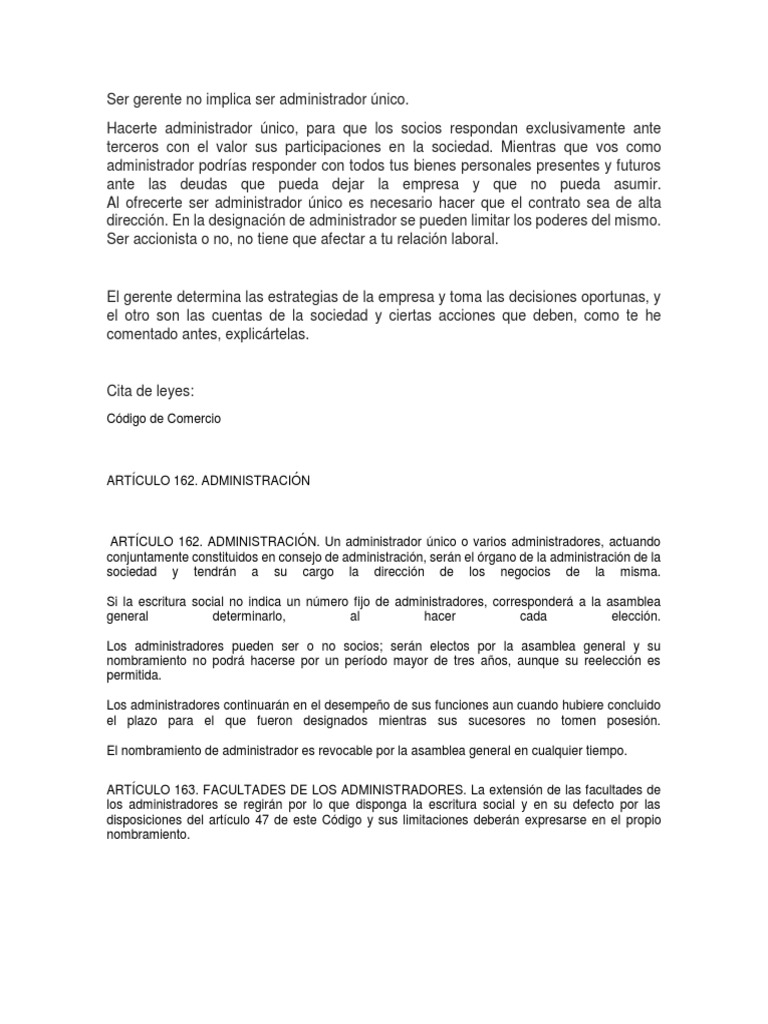 Ser gerente no implica ser administrador único.

Hacerte administrador único, para que los socios respondan exclusivamente ante terceros con el valor sus participaciones en la sociedad. Mientras que vos como administrador podrías responder con todos tus bienes personales presentes y futuros ante las deudas que pueda dejar la empresa y que no pueda asumir. Al ofrecerte ser administrador único es necesario hacer que el contrato sea de alta dirección. En la designación de administrador se pueden limitar los poderes del mismo. Ser accionista o no, no tiene que afectar a tu relación laboral.

El gerente determina las estrategias de la empresa y toma las decisiones oportunas, y el otro son las cuentas de la sociedad y ciertas acciones que deben, como te he comentado antes, explicártelas.

Cita de leyes:

Código de Comercio

ARTÍCULO 162. ADMINISTRACIÓN

ARTÍCULO 162. ADMINISTRACIÓN. Un administrador único o varios administradores, actuando conjuntamente constituidos en consejo de administración, serán el órgano de la administración de la sociedad y tendrán a su cargo la dirección de los negocios de la misma.

Si la escritura social no indica un número fijo de administradores, corresponderá a la asamblea general determinarlo, al hacer cada elección.

Los administradores pueden ser o no socios; serán electos por la asamblea general y su nombramiento no podrá hacerse por un período mayor de tres años, aunque su reelección es permitida.

Los administradores continuarán en el desempeño de sus funciones aun cuando hubiere concluido el plazo para el que fueron designados mientras sus sucesores no tomen posesión.

El nombramiento de administrador es revocable por la asamblea general en cualquier tiempo.

ARTÍCULO 163. FACULTADES DE LOS ADMINISTRADORES. La extensión de las facultades de los administradores se regirán por lo que disponga la escritura social y en su defecto por las disposiciones del artículo 47 de este Código y sus limitaciones deberán expresarse en el propio nombramiento.